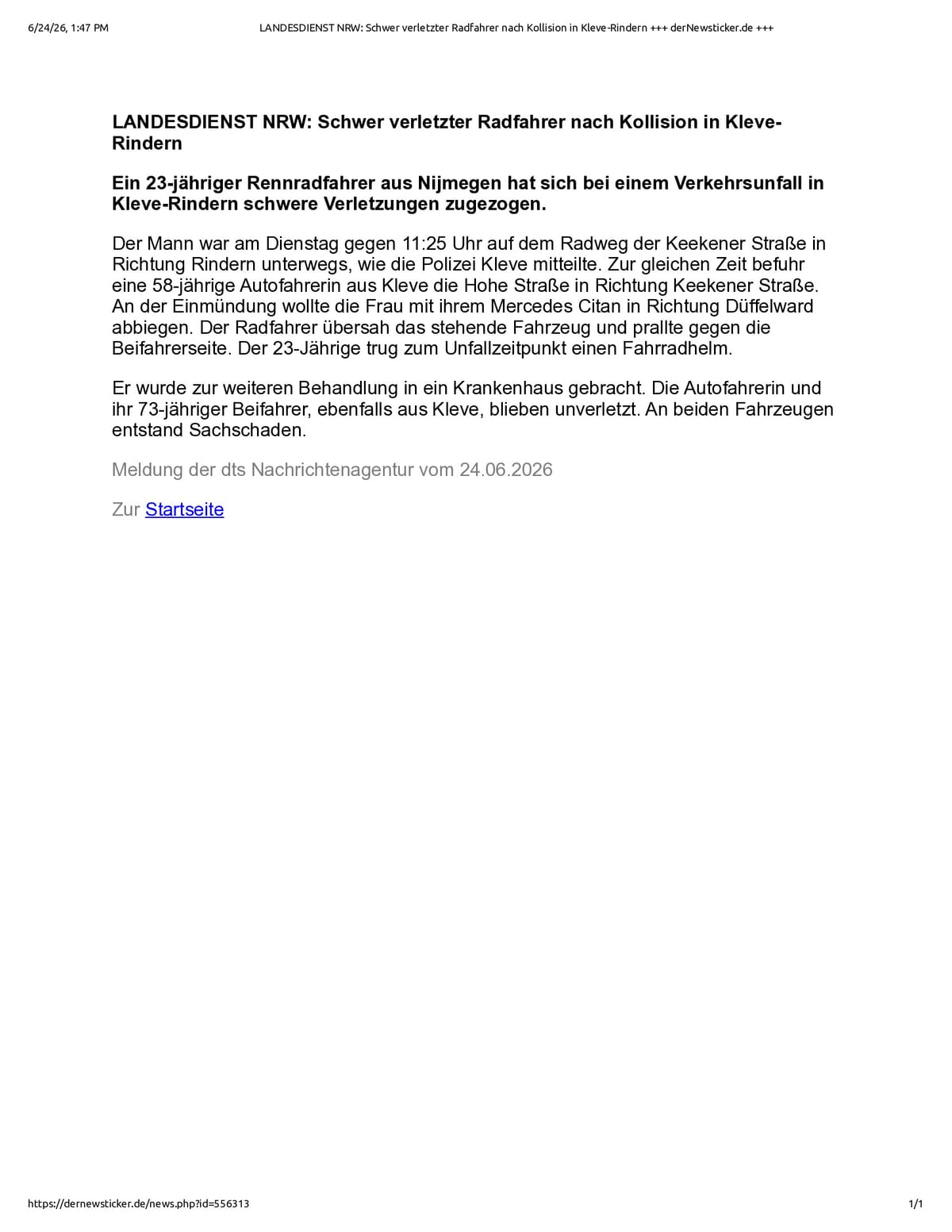 6/24/26, 1:47 PM LANDESDIENST NRW: Schwer verletzter Radfahrer nach Kollision in Kleve-Rindern +++ derNewsticker.de +++

LANDESDIENST NRW: Schwer verletzter Radfahrer nach Kollision in Kleve-Rindern

Ein 23-jähriger Rennradfahrer aus Nijmegen hat sich bei einem Verkehrsunfall in Kleve-Rindern schwere Verletzungen zugezogen.

Der Mann war am Dienstag gegen 11:25 Uhr auf dem Radweg der Keekener Straße in Richtung Rindern unterwegs, wie die Polizei Kleve mitteilte. Zur gleichen Zeit befuhr eine 58-jährige Autofahrerin aus Kleve die Hohe Straße in Richtung Keekener Straße. An der Einmündung wollte die Frau mit ihrem Mercedes Citan in Richtung Düffelward abbiegen. Der Radfahrer übersah das stehende Fahrzeug und prallte gegen die Beifahrerseite. Der 23-Jährige trug zum Unfallzeitpunkt einen Fahrradhelm.

Er wurde zur weiteren Behandlung in ein Krankenhaus gebracht. Die Autofahrerin und ihr 73-jähriger Beifahrer, ebenfalls aus Kleve, blieben unverletzt. An beiden Fahrzeugen entstand Sachschaden.

Meldung der dts Nachrichtenagentur vom 24.06.2026

Zur Startseite

https://dernewsticker.de/news.php?id=556313 1/1